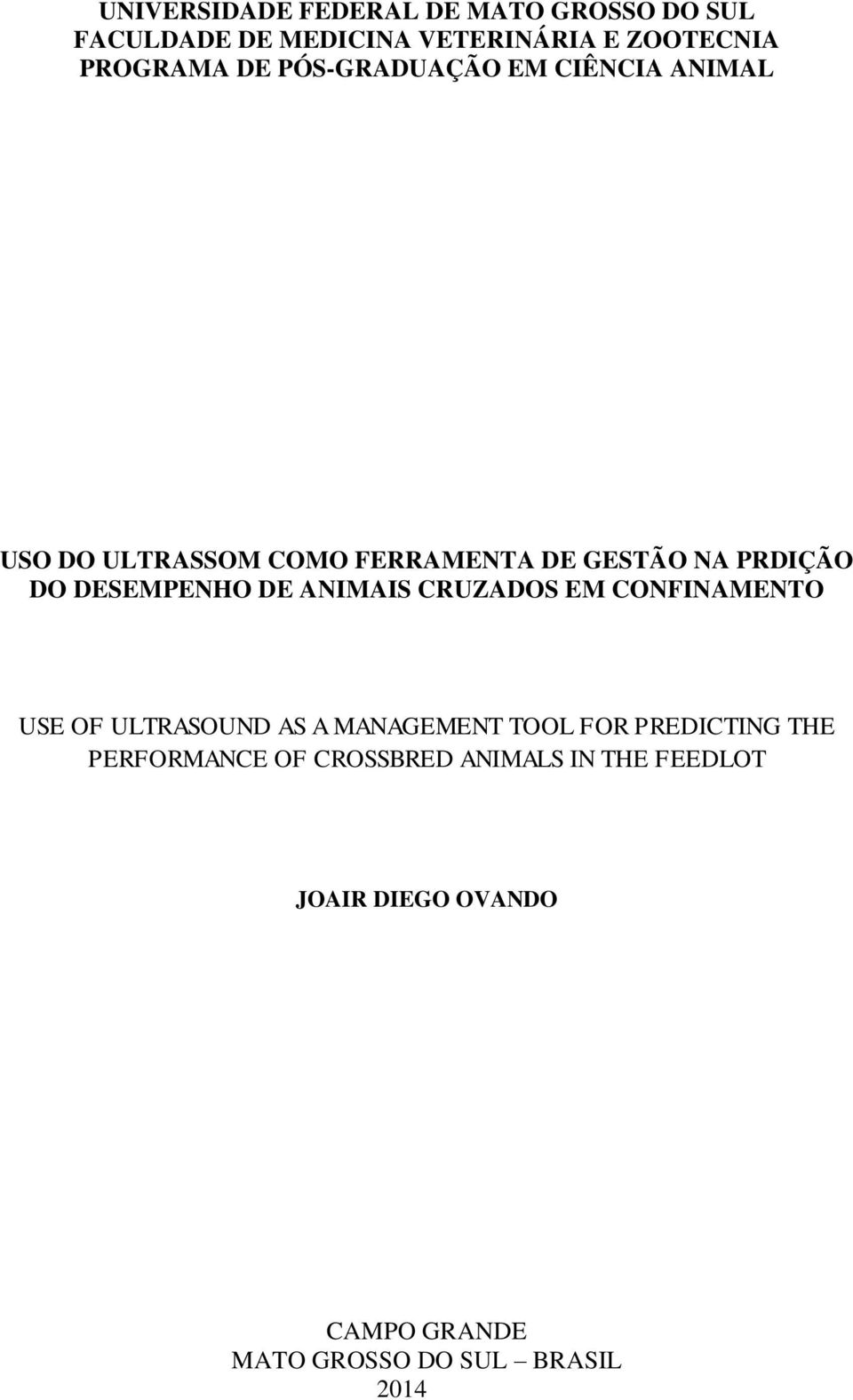 UNIVERSIDADE FEDERAL DE MATO GROSSO DO SUL
FACULDADE DE MEDICINA VETERINÁRIA E ZOOTECNIA
PROGRAMA DE PÓS-GRADUAÇÃO EM CIÊNCIA ANIMAL

USO DO ULTRASSOM COMO FERRAMENTA DE GESTÃO NA PRDIÇÃO DO DESEMPENHO DE ANIMAIS CRUZADOS EM CONFINAMENTO

USE OF ULTRASOUND AS A MANAGEMENT TOOL FOR PREDICTING THE PERFORMANCE OF CROSSBRED ANIMALS IN THE FEEDLOT

JOAIR DIEGO OVANDO

CAMPO GRANDE
MATO GROSSO DO SUL – BRASIL
2014